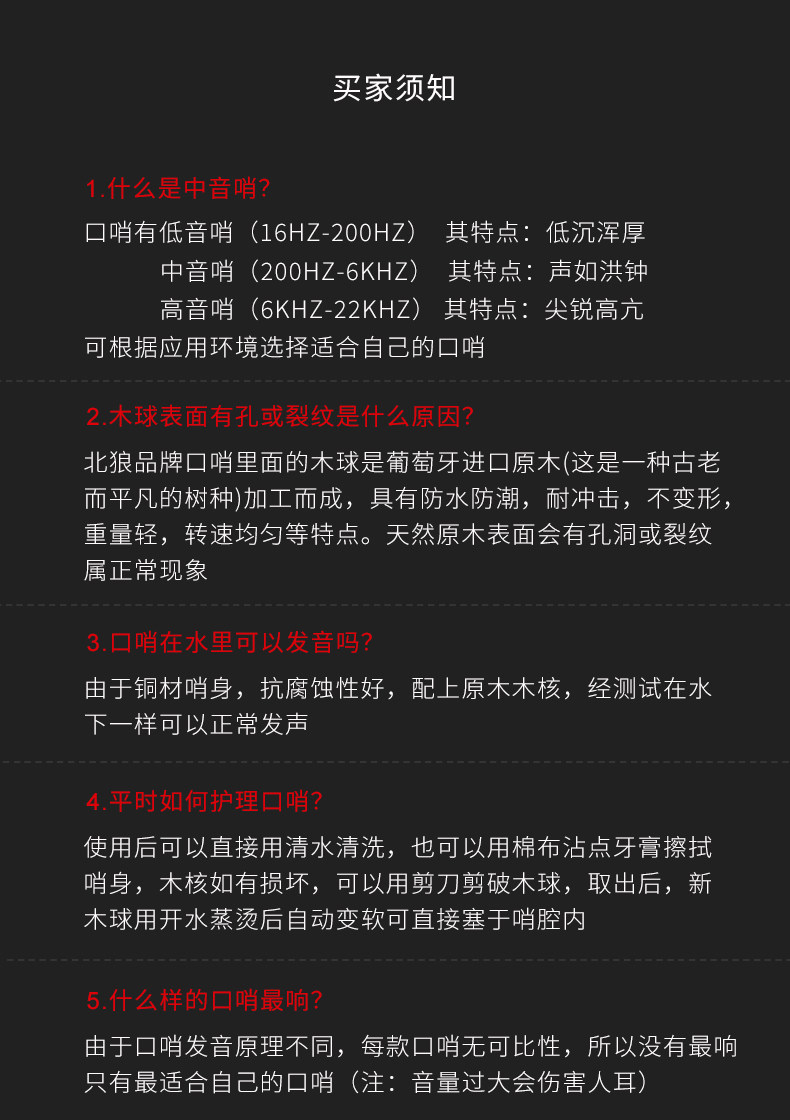 买家须知

1.什么是中音哨?

口哨有低音哨（16HZ-200HZ） 其特点：低沉浑厚
中音哨（200HZ-6KHZ） 其特点：声如洪钟
高音哨（6KHZ-22KHZ） 其特点：尖锐高亢
可根据应用环境选择适合自己的口哨

2.木球表面有孔或裂纹是什么原因?

北狼品牌口哨里面的木球是葡萄牙进口原木(这是一种古老而平凡的树种)加工而成，具有防水防潮，耐冲击，不变形，重量轻，转速均匀等特点。天然原木表面会有孔洞或裂纹属正常现象

3.口哨在水里可以发音吗?

由于铜材哨身，抗腐蚀性好，配上原木木核，经测试在水下一样可以正常发声

4.平时如何护理口哨?

使用后可以直接用清水清洗，也可以用棉布沾点牙膏擦拭哨身，木核如有损坏，可以用剪刀剪破木球，取出后，新木球用开水蒸烫后自动变软可直接塞于哨腔内

5.什么样的口哨最响?

由于口哨发音原理不同，每款口哨无可比性，所以没有最响只有最适合自己的口哨（注：音量过大会伤害人耳）